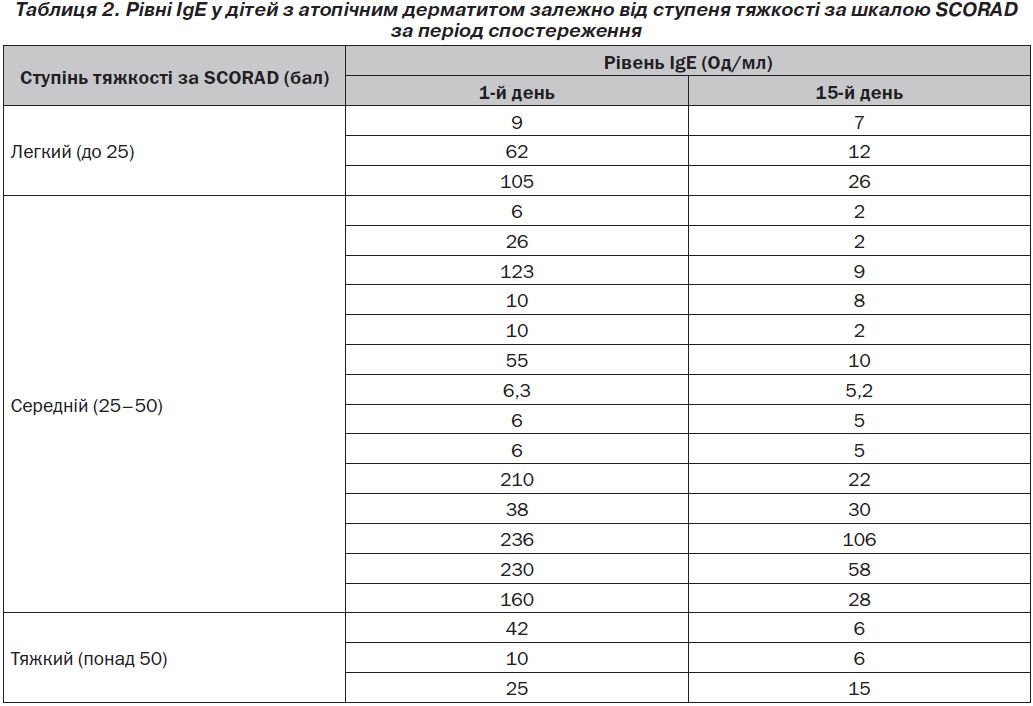 Таблиця 2. Рівні IgE у дітей з атопічним дерматитом залежно від ступеня тяжкості за шкалою SCORAD за період спостереження

| Ступінь тяжкості за SCORAD (бал) | Рівень IgE (Од/мл) 1-й день | Рівень IgE (Од/мл) 15-й день |
|---|---|---|
| Легкий (до 25) | 9 | 7 |
| | 62 | 12 |
| | 105 | 26 |
| Середній (25–50) | 6 | 2 |
| | 26 | 2 |
| | 123 | 9 |
| | 10 | 8 |
| | 10 | 2 |
| | 55 | 10 |
| | 6,3 | 5,2 |
| | 6 | 5 |
| | 6 | 5 |
| | 210 | 22 |
| | 38 | 30 |
| | 236 | 106 |
| | 230 | 58 |
| | 160 | 28 |
| Тяжкий (понад 50) | 42 | 6 |
| | 10 | 6 |
| | 25 | 15 |